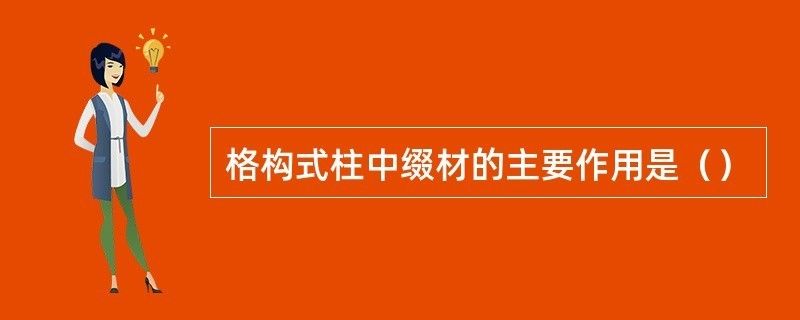 格构式柱中缀材的主要作用是（）